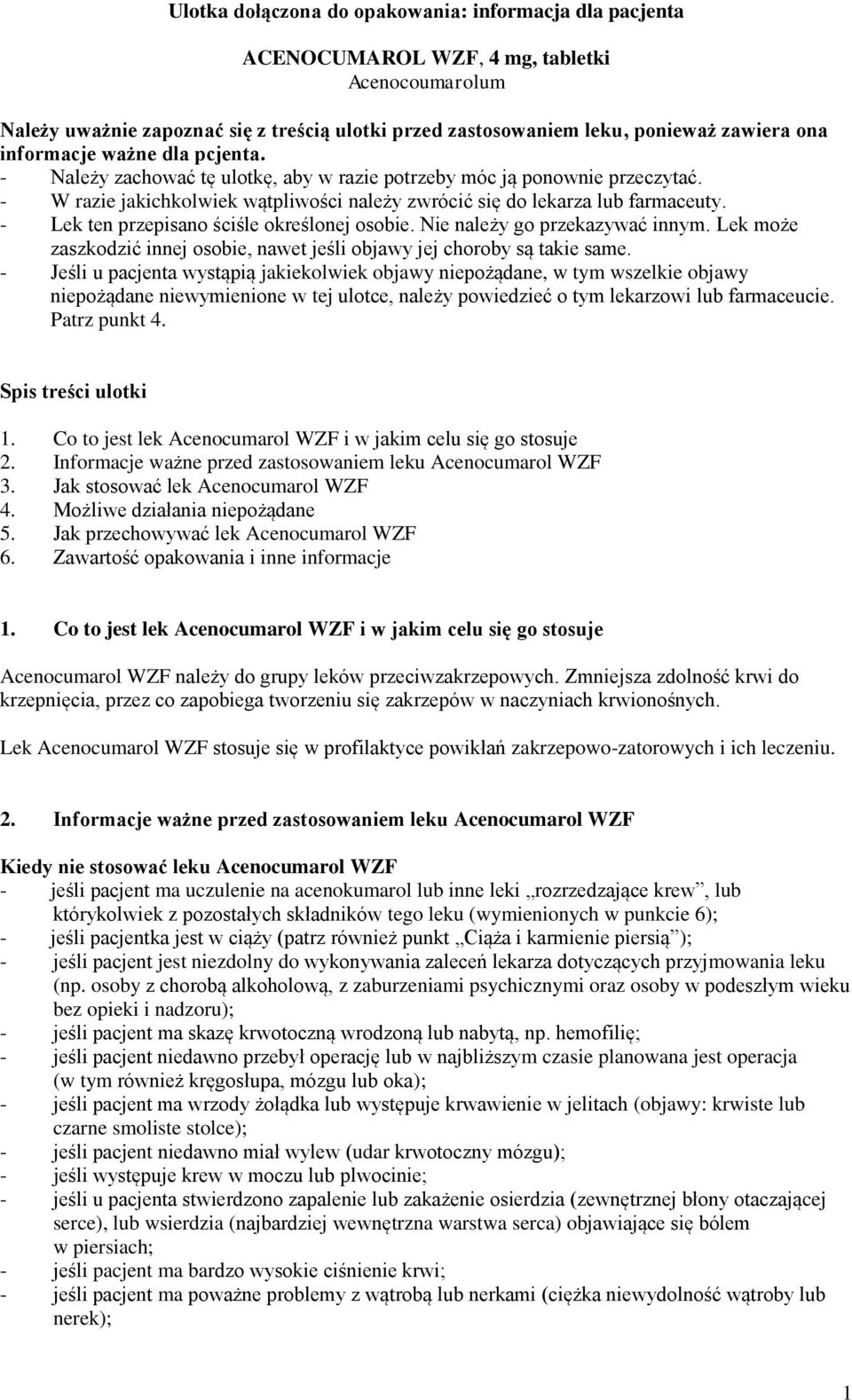 Ulotka dołączona do opakowania: informacja dla pacjenta

ACENOCUMAROL WZF, 4 mg, tabletki
Acenocoumarolum

Należy uważnie zapoznać się z treścią ulotki przed zastosowaniem leku, ponieważ zawiera ona informacje ważne dla pcjenta.
- Należy zachować tę ulotkę, aby w razie potrzeby móc ją ponownie przeczytać.
- W razie jakichkolwiek wątpliwości należy zwrócić się do lekarza lub farmaceuty.
- Lek ten przepisano ściśle określonej osobie. Nie należy go przekazywać innym. Lek może zaszkodzić innej osobie, nawet jeśli objawy jej choroby są takie same.
- Jeśli u pacjenta wystąpią jakiekolwiek objawy niepożądane, w tym wszelkie objawy niepożądane niewymienione w tej ulotce, należy powiedzieć o tym lekarzowi lub farmaceucie. Patrz punkt 4.

Spis treści ulotki
1. Co to jest lek Acenocumarol WZF i w jakim celu się go stosuje
2. Informacje ważne przed zastosowaniem leku Acenocumarol WZF
3. Jak stosować lek Acenocumarol WZF
4. Możliwe działania niepożądane
5. Jak przechowywać lek Acenocumarol WZF
6. Zawartość opakowania i inne informacje

1. Co to jest lek Acenocumarol WZF i w jakim celu się go stosuje

Acenocumarol WZF należy do grupy leków przeciwzakrzepowych. Zmniejsza zdolność krwi do krzepnięcia, przez co zapobiega tworzeniu się zakrzepów w naczyniach krwionośnych.

Lek Acenocumarol WZF stosuje się w profilaktyce powikłań zakrzepowo-zatorowych i ich leczeniu.

2. Informacje ważne przed zastosowaniem leku Acenocumarol WZF

Kiedy nie stosować leku Acenocumarol WZF
- jeśli pacjent ma uczulenie na acenokumarol lub inne leki „rozrzedzające krew”, lub którykolwiek z pozostałych składników tego leku (wymienionych w punkcie 6);
- jeśli pacjentka jest w ciąży (patrz również punkt „Ciąża i karmienie piersią”);
- jeśli pacjent jest niezdolny do wykonywania zaleceń lekarza dotyczących przyjmowania leku (np. osoby z chorobą alkoholową, z zaburzeniami psychicznymi oraz osoby w podeszłym wieku bez opieki i nadzoru);
- jeśli pacjent ma skazę krwotoczną wrodzoną lub nabytą, np. hemofilię;
- jeśli pacjent niedawno przebył operację lub w najbliższym czasie planowana jest operacja (w tym również kręgosłupa, mózgu lub oka);
- jeśli pacjent ma wrzody żołądka lub występuje krwawienie w jelitach (objawy: krwiste lub czarne smoliste stolce);
- jeśli pacjent niedawno miał wylew (udar krwotoczny mózgu);
- jeśli występuje krew w moczu lub plwocinie;
- jeśli u pacjenta stwierdzono zapalenie lub zakażenie osierdzia (zewnętrznej błony otaczającej serce), lub wsierdzia (najbardziej wewnętrzna warstwa serca) objawiające się bólem w piersiach;
- jeśli pacjent ma bardzo wysokie ciśnienie krwi;
- jeśli pacjent ma poważne problemy z wątrobą lub nerkami (ciężka niewydolność wątroby lub nerek);

1